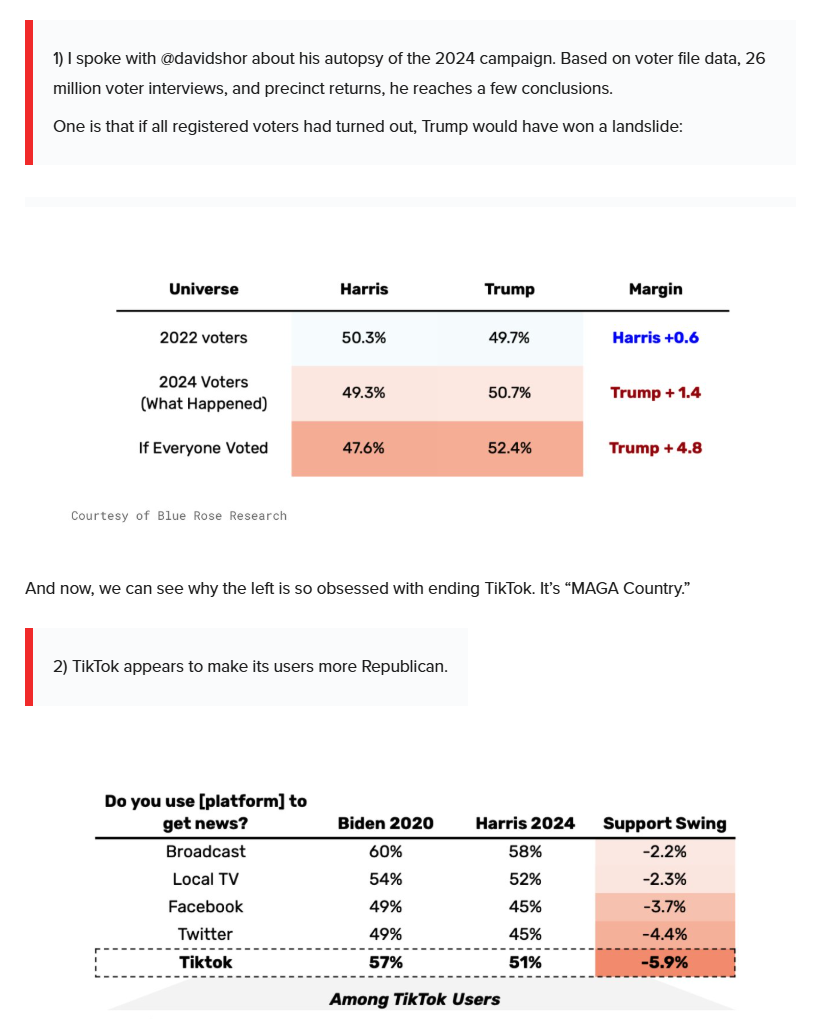 1) I spoke with @davidshor about his autopsy of the 2024 campaign. Based on voter file data, 26 million voter interviews, and precinct returns, he reaches a few conclusions.

One is that if all registered voters had turned out, Trump would have won a landslide:

| Universe | Harris | Trump | Margin |
|---|---|---|---|
| 2022 voters | 50.3% | 49.7% | Harris +0.6 |
| 2024 Voters (What Happened) | 49.3% | 50.7% | Trump + 1.4 |
| If Everyone Voted | 47.6% | 52.4% | Trump + 4.8 |

Courtesy of Blue Rose Research

And now, we can see why the left is so obsessed with ending TikTok. It's "MAGA Country."

2) TikTok appears to make its users more Republican.

| Do you use [platform] to get news? | Biden 2020 | Harris 2024 | Support Swing |
|---|---|---|---|
| Broadcast | 60% | 58% | -2.2% |
| Local TV | 54% | 52% | -2.3% |
| Facebook | 49% | 45% | -3.7% |
| Twitter | 49% | 45% | -4.4% |
| Tiktok | 57% | 51% | -5.9% |

Among TikTok Users